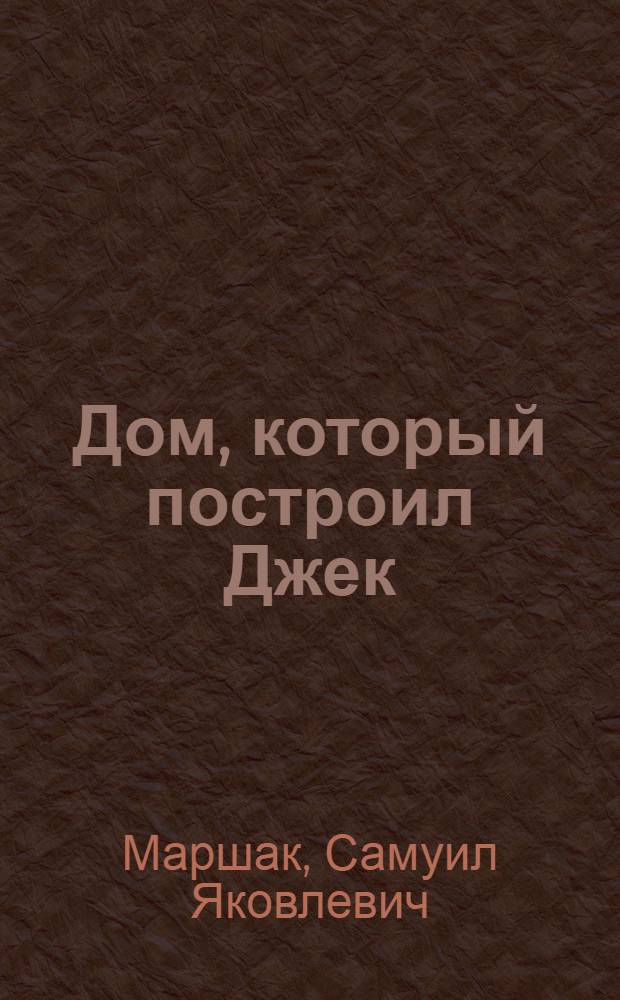 Дом, который построил Джек

Маршак, Самуил Яковлевич